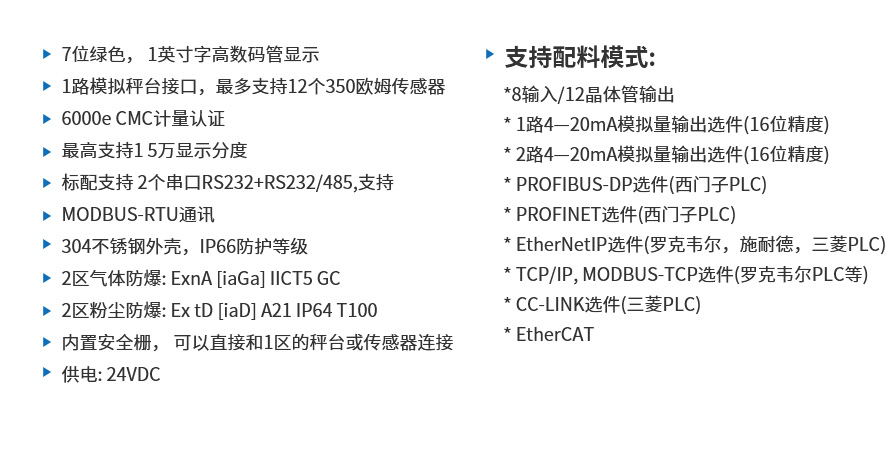 7位绿色， 1英寸字高数码管显示
1路模拟秤台接口，最多支持12个350欧姆传感器
6000e CMC计量认证
最高支持1 5万显示分度
标配支持 2个串口RS232+RS232/485,支持
MODBUS-RTU通讯
304不锈钢外壳，IP66防护等级
2区气体防爆: ExnA [iaGa] IICT5 GC
2区粉尘防爆: Ex tD [iaD] A21 IP64 T100
内置安全栅， 可以直接和1区的秤台或传感器连接
供电: 24VDC

支持配料模式:
*8输入/12晶体管输出
* 1路4—20mA模拟量输出选件(16位精度)
* 2路4—20mA模拟量输出选件(16位精度)
* PROFIBUS-DP选件(西门子PLC)
* PROFINET选件(西门子PLC)
* EtherNetIP选件(罗克韦尔，施耐德，三菱PLC)
* TCP/IP, MODBUS-TCP选件(罗克韦尔PLC等)
* CC-LINK选件(三菱PLC)
* EtherCAT